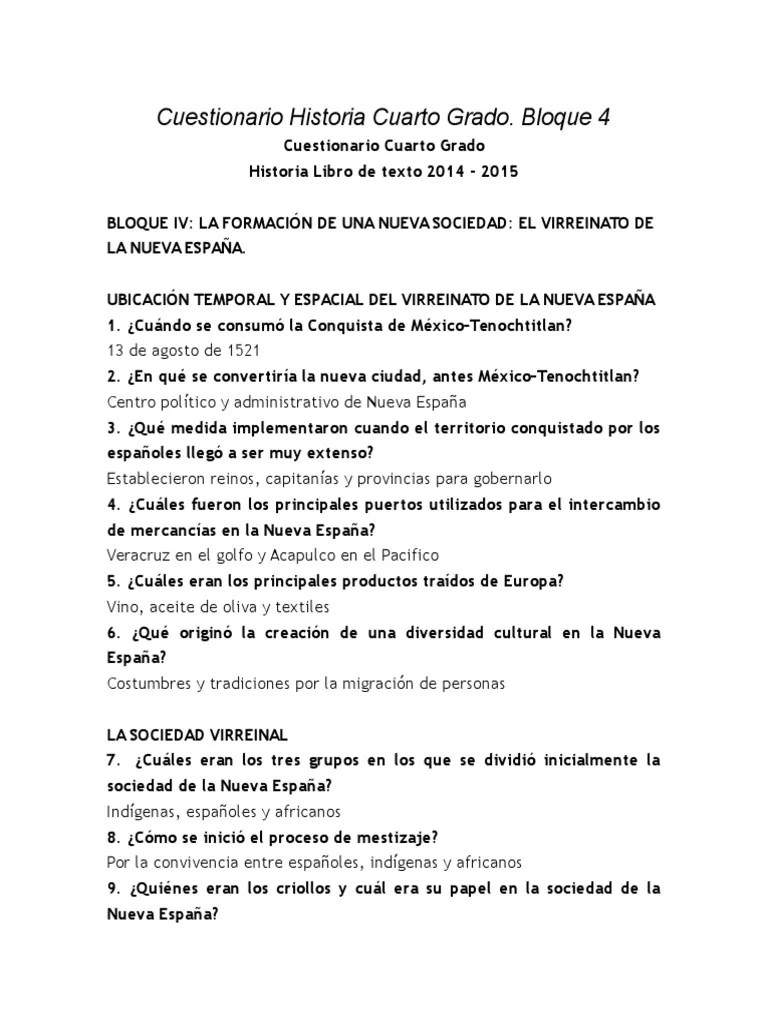 Cuestionario Historia Cuarto Grado. Bloque 4

Cuestionario Cuarto Grado

Historia Libro de texto 2014 - 2015

BLOQUE IV: LA FORMACIÓN DE UNA NUEVA SOCIEDAD: EL VIRREINATO DE LA NUEVA ESPAÑA.

UBICACIÓN TEMPORAL Y ESPACIAL DEL VIRREINATO DE LA NUEVA ESPAÑA

1. ¿Cuándo se consumó la Conquista de México-Tenochtitlan?

13 de agosto de 1521

2. ¿En qué se convertiría la nueva ciudad, antes México-Tenochtitlan?

Centro político y administrativo de Nueva España

3. ¿Qué medida implementaron cuando el territorio conquistado por los españoles llegó a ser muy extenso?

Establecieron reinos, capitanías y provincias para gobernarlo

4. ¿Cuáles fueron los principales puertos utilizados para el intercambio de mercancías en la Nueva España?

Veracruz en el golfo y Acapulco en el Pacifico

5. ¿Cuáles eran los principales productos traídos de Europa?

Vino, aceite de oliva y textiles

6. ¿Qué originó la creación de una diversidad cultural en la Nueva España?

Costumbres y tradiciones por la migración de personas

LA SOCIEDAD VIRREINAL

7. ¿Cuáles eran los tres grupos en los que se dividió inicialmente la sociedad de la Nueva España?

Indígenas, españoles y africanos

8. ¿Cómo se inició el proceso de mestizaje?

Por la convivencia entre españoles, indígenas y africanos

9. ¿Quiénes eran los criollos y cuál era su papel en la sociedad de la Nueva España?